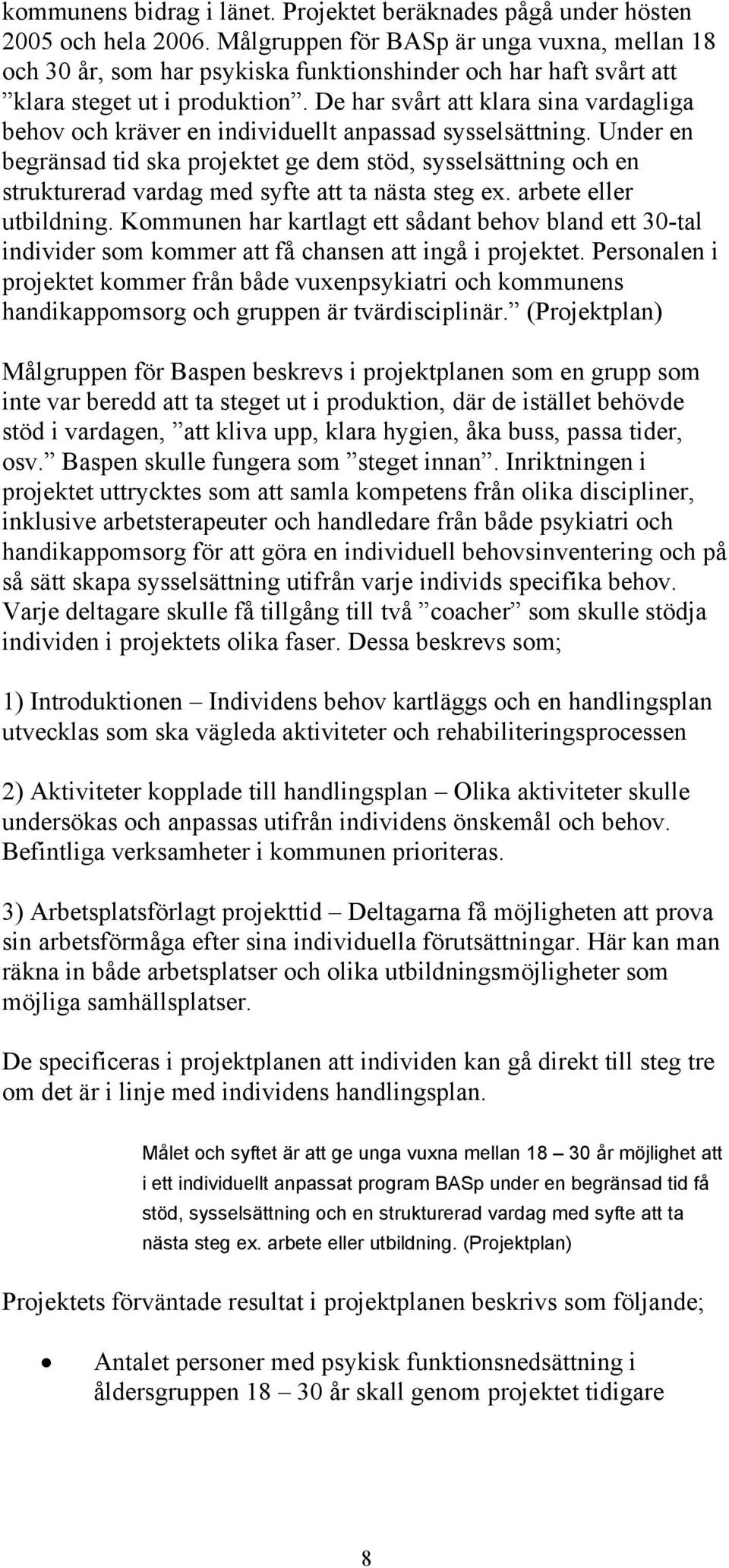 kommunens bidrag i länet. Projektet beräknades pågå under hösten 2005 och hela 2006. Målgruppen för BASp är unga vuxna, mellan 18 och 30 år, som har psykiska funktionshinder och har haft svårt att ”klara steget ut i produktion”. De har svårt att klara sina vardagliga behov och kräver en individuellt anpassad sysselsättning. Under en begränsad tid ska projektet ge dem stöd, sysselsättning och en strukturerad vardag med syfte att ta nästa steg ex. arbete eller utbildning. Kommunen har kartlagt ett sådant behov bland ett 30-tal individer som kommer att få chansen att ingå i projektet. Personalen i projektet kommer från både vuxenpsykiatri och kommunens handikappomsorg och gruppen är tvärdisciplinär.” (Projektplan)

Målgruppen för Baspen beskrevs i projektplanen som en grupp som inte var beredd att ta steget ut i produktion, där de istället behövde stöd i vardagen, ”att kliva upp, klara hygien, åka buss, passa tider, osv.” Baspen skulle fungera som ”steget innan”. Inriktningen i projektet uttrycktes som att samla kompetens från olika discipliner, inklusive arbetsterapeuter och handledare från både psykiatri och handikappomsorg för att göra en individuell behovsinventering och på så sätt skapa sysselsättning utifrån varje individs specifika behov. Varje deltagare skulle få tillgång till två ”coacher” som skulle stödja individen i projektets olika faser. Dessa beskrevs som;

1) Introduktionen – Individens behov kartläggs och en handlingsplan utvecklas som ska vägleda aktiviteter och rehabiliteringsprocessen

2) Aktiviteter kopplade till handlingsplan – Olika aktiviteter skulle undersökas och anpassas utifrån individens önskemål och behov. Befintliga verksamheter i kommunen prioriteras.

3) Arbetsplatsförlagt projekttid – Deltagarna få möjligheten att prova sin arbetsförmåga efter sina individuella förutsättningar. Här kan man räkna in både arbetsplatser och olika utbildningsmöjligheter som möjliga samhällsplatser.

De specificeras i projektplanen att individen kan gå direkt till steg tre om det är i linje med individens handlingsplan.

Målet och syftet är att ge unga vuxna mellan 18 – 30 år möjlighet att i ett individuellt anpassat program BASp under en begränsad tid få stöd, sysselsättning och en strukturerad vardag med syfte att ta nästa steg ex. arbete eller utbildning. (Projektplan)

Projektets förväntade resultat i projektplanen beskrivs som följande;

• Antalet personer med psykisk funktionsnedsättning i åldersgruppen 18 – 30 år skall genom projektet tidigare

8